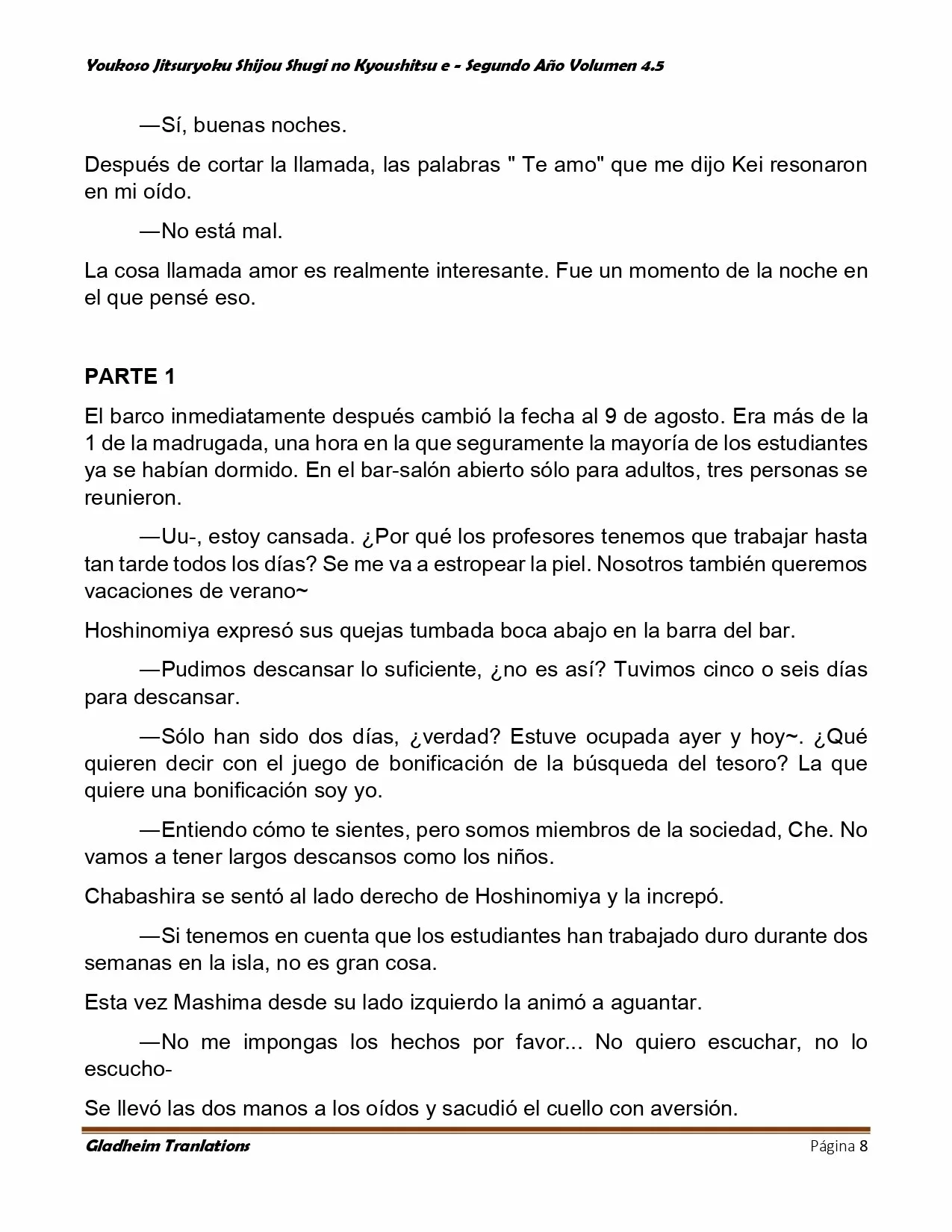 Youkoso Jitsuryoku Shijou Shugi no Kyoushitsu e - Segundo Año Volumen 4.5

—Sí, buenas noches.

Después de cortar la llamada, las palabras " Te amo" que me dijo Kei resonaron en mi oído.

—No está mal.

La cosa llamada amor es realmente interesante. Fue un momento de la noche en el que pensé eso.

PARTE 1

El barco inmediatamente después cambió la fecha al 9 de agosto. Era más de la 1 de la madrugada, una hora en la que seguramente la mayoría de los estudiantes ya se habían dormido. En el bar-salón abierto sólo para adultos, tres personas se reunieron.

—Uu-, estoy cansada. ¿Por qué los profesores tenemos que trabajar hasta tan tarde todos los días? Se me va a estropear la piel. Nosotros también queremos vacaciones de verano~

Hoshinomiya expresó sus quejas tumbada boca abajo en la barra del bar.

—Pudimos descansar lo suficiente, ¿no es así? Tuvimos cinco o seis días para descansar.

—Sólo han sido dos días, ¿verdad? Estuve ocupada ayer y hoy~. ¿Qué quieren decir con el juego de bonificación de la búsqueda del tesoro? La que quiere una bonificación soy yo.

—Entiendo cómo te sientes, pero somos miembros de la sociedad, Che. No vamos a tener largos descansos como los niños.

Chabashira se sentó al lado derecho de Hoshinomiya y la increpó.

—Si tenemos en cuenta que los estudiantes han trabajado duro durante dos semanas en la isla, no es gran cosa.

Esta vez Mashima desde su lado izquierdo la animó a aguantar.

—No me impongas los hechos por favor... No quiero escuchar, no lo escucho-

Se llevó las dos manos a los oídos y sacudió el cuello con aversión.

Gladheim Tranlations Página 8